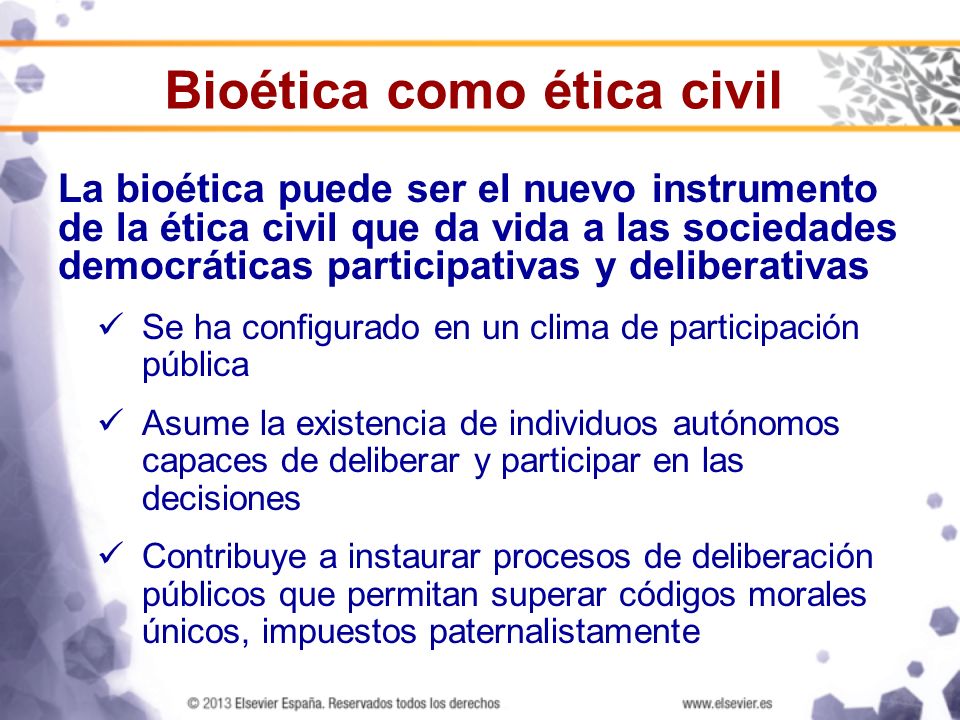 Bioética como ética civil

La bioética puede ser el nuevo instrumento de la ética civil que da vida a las sociedades democráticas participativas y deliberativas

✓ Se ha configurado en un clima de participación pública

✓ Asume la existencia de individuos autónomos capaces de deliberar y participar en las decisiones

✓ Contribuye a instaurar procesos de deliberación públicos que permitan superar códigos morales únicos, impuestos paternalistamente

© 2013 Elsevier España. Reservados todos los derechos

www.elsevier.es